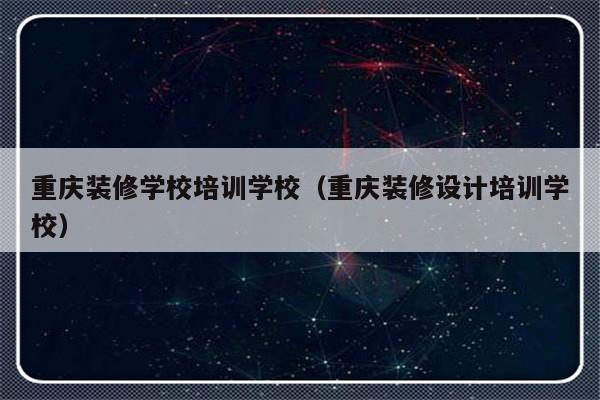 重庆装修学校培训学校（重庆装修设计培训学校）